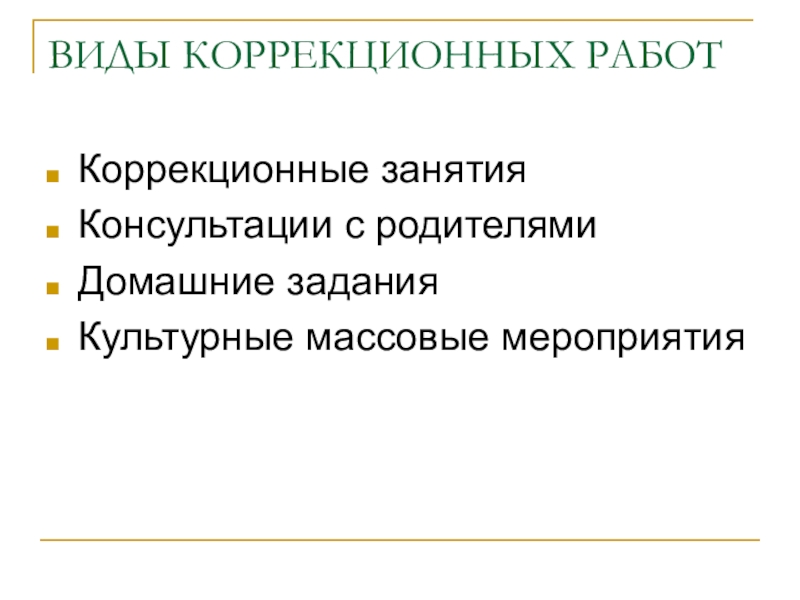 ВИДЫ КОРРЕКЦИОННЫХ РАБОТ

• Коррекционные занятия
• Консультации с родителями
• Домашние задания
• Культурные массовые мероприятия